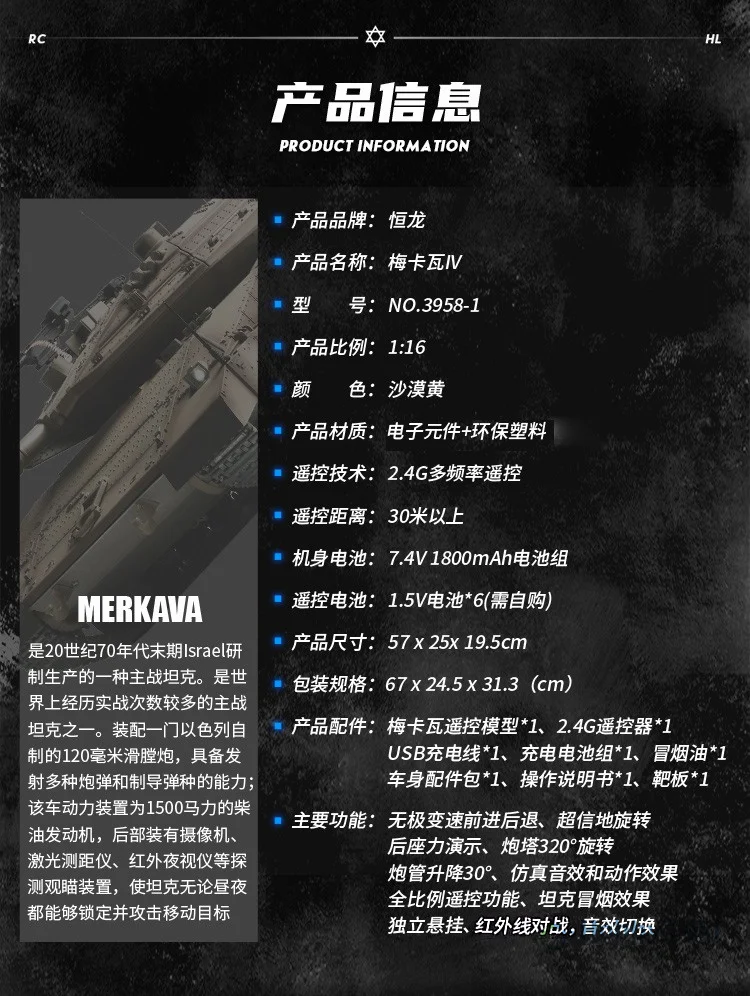 RC HL

产品信息
PRODUCT INFORMATION

MERKAVA
是20世纪70年代末期Israel研制生产的一种主战坦克。是世界上经历实战次数较多的主战坦克之一。装配一门以色列自制的120毫米滑膛炮，具备发射多种炮弹和制导弹种的能力；该车动力装置为1500马力的柴油发动机，后部装有摄像机、激光测距仪、红外夜视仪等探测观瞄装置，使坦克无论昼夜都能够锁定并攻击移动目标

产品品牌：恒龙
产品名称：梅卡瓦IV
型　　号：NO.3958-1
产品比例：1:16
颜　　色：沙漠黄
产品材质：电子元件+环保塑料
遥控技术：2.4G多频率遥控
遥控距离：30米以上
机身电池：7.4V 1800mAh电池组
遥控电池：1.5V电池*6(需自购)
产品尺寸：57 x 25x 19.5cm
包装规格：67 x 24.5 x 31.3（cm）
产品配件：梅卡瓦遥控模型*1、2.4G遥控器*1
USB充电线*1、充电电池组*1、冒烟油*1
车身配件包*1、操作说明书*1、靶板*1
主要功能：无极变速前进后退、超信地旋转
后座力演示、炮塔320°旋转
炮管升降30°、仿真音效和动作效果
全比例遥控功能、坦克冒烟效果
独立悬挂、红外线对战，音效切换